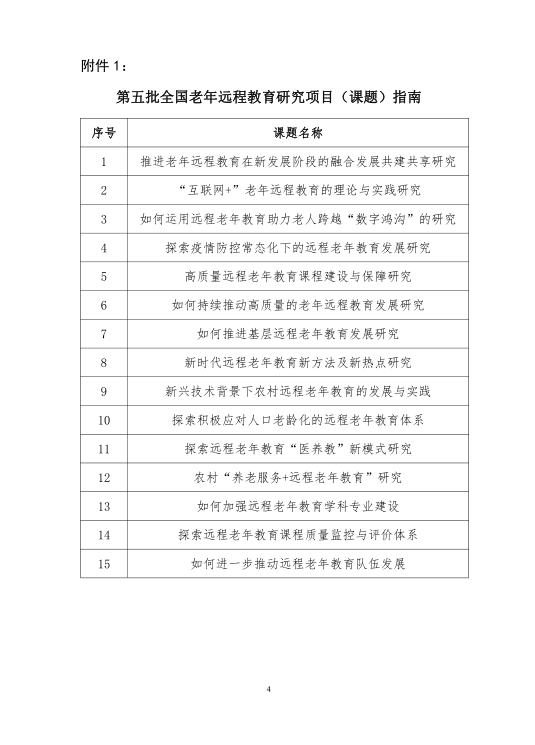 附件 1：

第五批全国老年远程教育研究项目（课题）指南

| 序号 | 课题名称 |
|---|---|
| 1 | 推进老年远程教育在新发展阶段的融合发展共建共享研究 |
| 2 | “互联网+”老年远程教育的理论与实践研究 |
| 3 | 如何运用远程老年教育助力老人跨越“数字鸿沟”的研究 |
| 4 | 探索疫情防控常态化下的远程老年教育发展研究 |
| 5 | 高质量远程老年教育课程建设与保障研究 |
| 6 | 如何持续推动高质量的老年远程教育发展研究 |
| 7 | 如何推进基层远程老年教育发展研究 |
| 8 | 新时代远程老年教育新方法及新热点研究 |
| 9 | 新兴技术背景下农村远程老年教育的发展与实践 |
| 10 | 探索积极应对人口老龄化的远程老年教育体系 |
| 11 | 探索远程老年教育“医养教”新模式研究 |
| 12 | 农村“养老服务+远程老年教育”研究 |
| 13 | 如何加强远程老年教育学科专业建设 |
| 14 | 探索远程老年教育课程质量监控与评价体系 |
| 15 | 如何进一步推动远程老年教育队伍发展 |

4